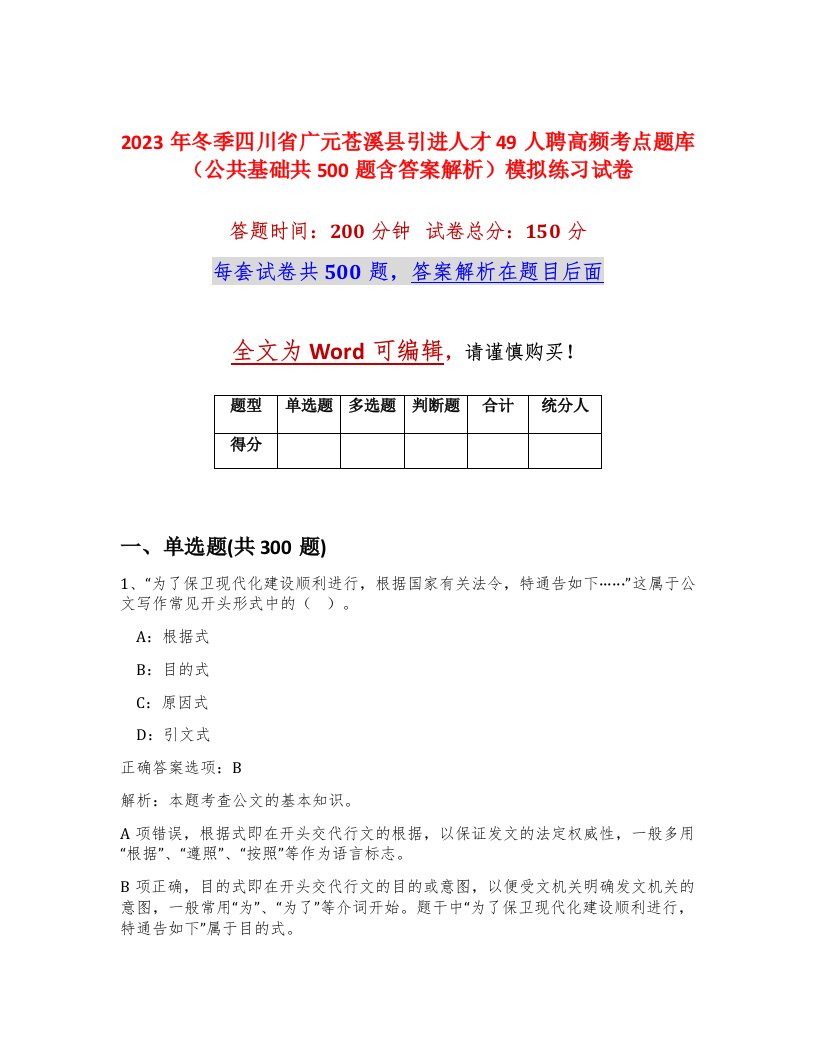 2023 年冬季四川省广元苍溪县引进人才 49 人聘高频考点题库（公共基础共 500 题含答案解析）模拟练习试卷

答题时间：200 分钟　试卷总分：150 分

每套试卷共 500 题，答案解析在题目后面

全文为 Word 可编辑，请谨慎购买！

| 题型 | 单选题 | 多选题 | 判断题 | 合计 | 统分人 |
|---|---|---|---|---|---|
| 得分 | | | | | |

一、单选题(共 300 题)

1、“为了保卫现代化建设顺利进行，根据国家有关法令，特通告如下……”这属于公文写作常见开头形式中的（　）。

A：根据式

B：目的式

C：原因式

D：引文式

正确答案选项：B

解析：本题考查公文的基本知识。

A 项错误，根据式即在开头交代行文的根据，以保证发文的法定权威性，一般多用“根据”、“遵照”、“按照”等作为语言标志。

B 项正确，目的式即在开头交代行文的目的或意图，以便受文机关明确发文机关的意图，一般常用“为”、“为了”等介词开始。题干中“为了保卫现代化建设顺利进行，特通告如下”属于目的式。